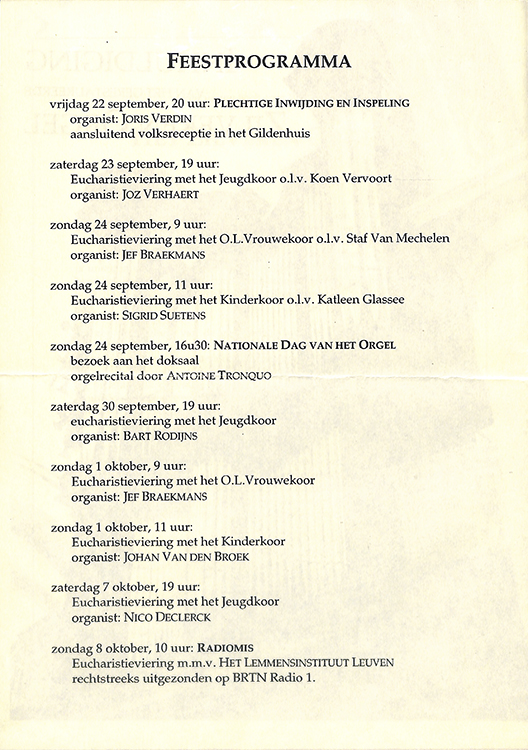 FEESTPROGRAMMA

vrijdag 22 september, 20 uur: PLECHTIGE INWIJDING EN INSPELING
organist: JORIS VERDIN
aansluitend volksreceptie in het Gildenhuis

zaterdag 23 september, 19 uur:
Eucharistieviering met het Jeugdkoor o.l.v. Koen Vervoort
organist: JOZ VERHAERT

zondag 24 september, 9 uur:
Eucharistieviering met het O.L.Vrouwekoor o.l.v. Staf Van Mechelen
organist: JEF BRAEKMANS

zondag 24 september, 11 uur:
Eucharistieviering met het Kinderkoor o.l.v. Katleen Glassee
organist: SIGRID SUETENS

zondag 24 september, 16u30: NATIONALE DAG VAN HET ORGEL
bezoek aan het doksaal
orgelrecital door ANTOINE TRONQUO

zaterdag 30 september, 19 uur:
eucharistieviering met het Jeugdkoor
organist: BART RODIJNS

zondag 1 oktober, 9 uur:
Eucharistieviering met het O.L.Vrouwekoor
organist: JEF BRAEKMANS

zondag 1 oktober, 11 uur:
Eucharistieviering met het Kinderkoor
organist: JOHAN VAN DEN BROEK

zaterdag 7 oktober, 19 uur:
Eucharistieviering met het Jeugdkoor
organist: NICO DECLERCK

zondag 8 oktober, 10 uur: RADIOMIS
Eucharistieviering m.m.v. HET LEMMENSINSTITUUT LEUVEN
rechtstreeks uitgezonden op BRTN Radio 1.